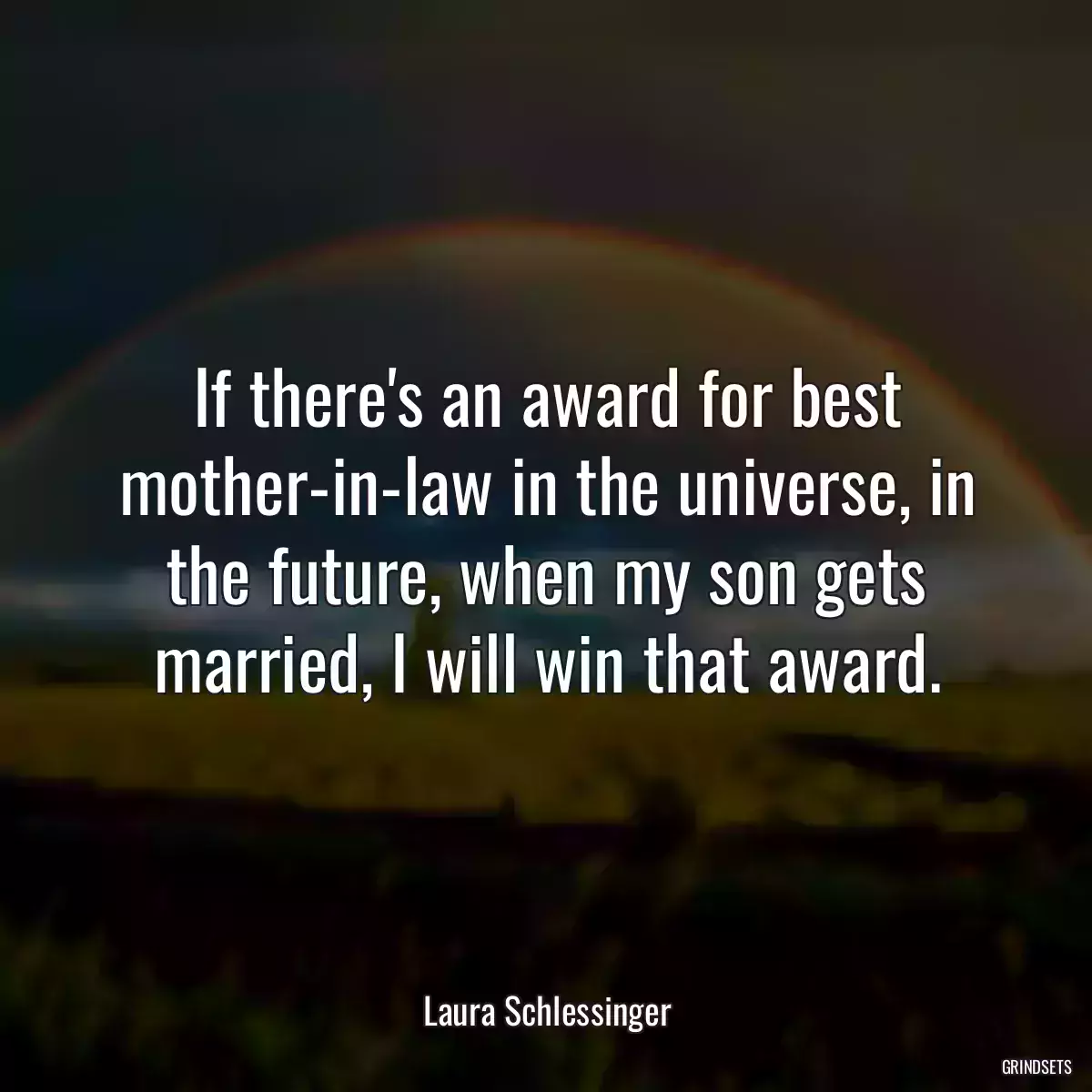 If there's an award for best mother-in-law in the universe, in the future, when my son gets married, I will win that award.

Laura Schlessinger

GRINDSETS